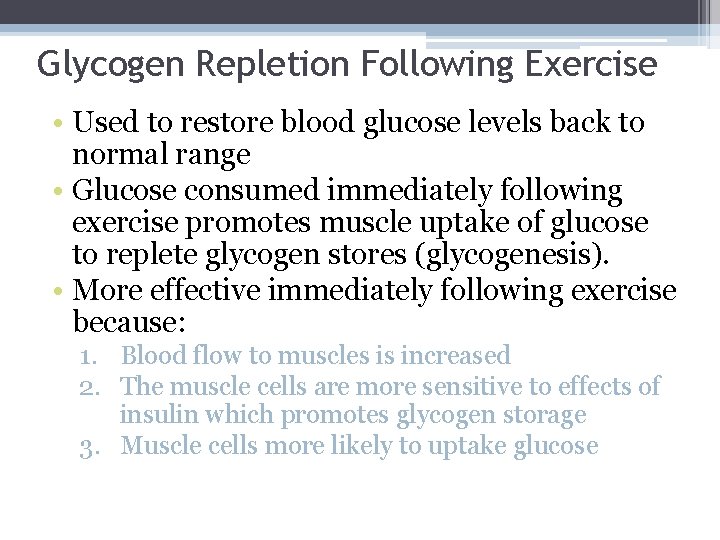 Glycogen Repletion Following Exercise

• Used to restore blood glucose levels back to normal range
• Glucose consumed immediately following exercise promotes muscle uptake of glucose to replete glycogen stores (glycogenesis).
• More effective immediately following exercise because:
1. Blood flow to muscles is increased
2. The muscle cells are more sensitive to effects of insulin which promotes glycogen storage
3. Muscle cells more likely to uptake glucose